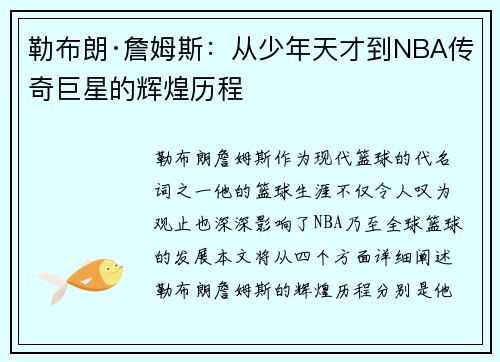 勒布朗·詹姆斯：从少年天才到NBA传奇巨星的辉煌历程

勒布朗詹姆斯作为现代篮球的代名词之一他的篮球生涯不仅令人叹为观止也深深影响了NBA乃至全球篮球的发展本文将从四个方面详细阐述勒布朗詹姆斯的辉煌历程分别是他